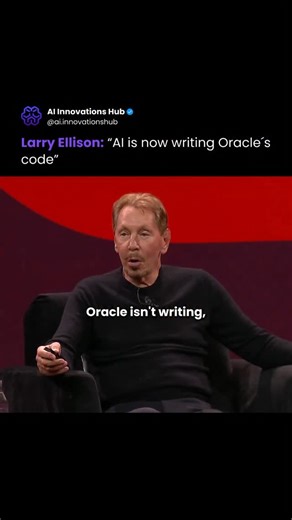 AI Innovations Hub
@ai.innovationshub

Larry Ellison: “AI is now writing Oracle´s code”

Oracle isn't writing,